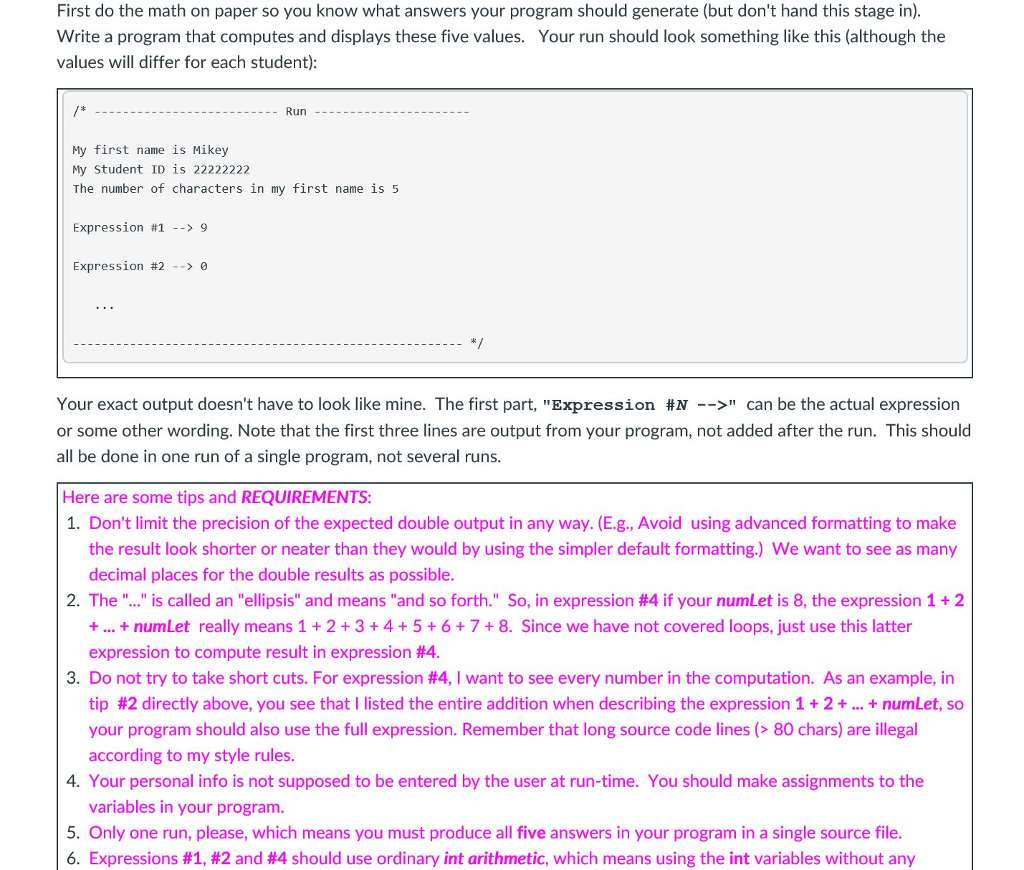 First do the math on paper so you know what answers your program should generate (but don't hand this stage in). Write a program that computes and displays these five values. Your run should look something like this (although the values will differ for each student):

/* ------------------------- Run ---------------------

My first name is Mikey
My Student ID is 22222222
The number of characters in my first name is 5

Expression #1 --> 9

Expression #2 --> 0

...

---------------------------------------------------- */

Your exact output doesn't have to look like mine. The first part, "Expression #N -->" can be the actual expression or some other wording. Note that the first three lines are output from your program, not added after the run. This should all be done in one run of a single program, not several runs.

Here are some tips and REQUIREMENTS:
1. Don't limit the precision of the expected double output in any way. (E.g., Avoid using advanced formatting to make the result look shorter or neater than they would by using the simpler default formatting.) We want to see as many decimal places for the double results as possible.
2. The "..." is called an "ellipsis" and means "and so forth." So, in expression #4 if your numLet is 8, the expression 1 + 2 + ... + numLet really means 1 + 2 + 3 + 4 + 5 + 6 + 7 + 8. Since we have not covered loops, just use this latter expression to compute result in expression #4.
3. Do not try to take short cuts. For expression #4, I want to see every number in the computation. As an example, in tip #2 directly above, you see that I listed the entire addition when describing the expression 1 + 2 + ... + numLet, so your program should also use the full expression. Remember that long source code lines (> 80 chars) are illegal according to my style rules.
4. Your personal info is not supposed to be entered by the user at run-time. You should make assignments to the variables in your program.
5. Only one run, please, which means you must produce all five answers in your program in a single source file.
6. Expressions #1, #2 and #4 should use ordinary int arithmetic, which means using the int variables without any